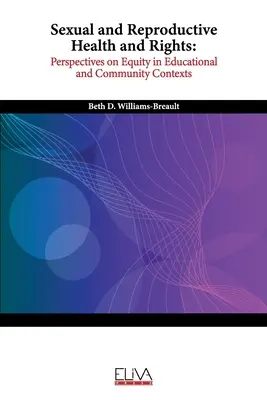 Sexual and Reproductive Health and Rights:

Perspectives on Equity in Educational and Community Contexts

Beth D. Williams-Breault

ELIVA